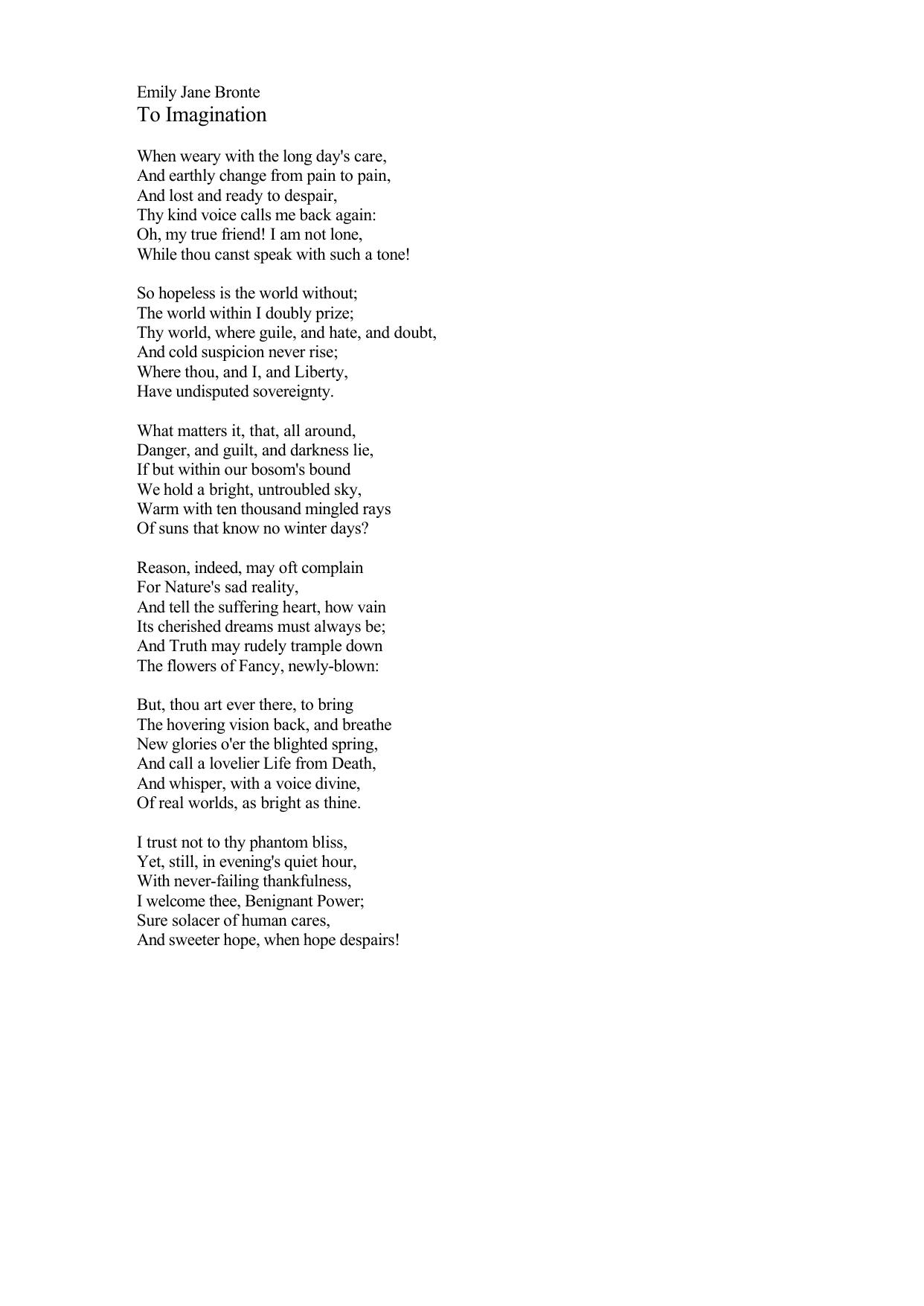 Emily Jane Bronte
To Imagination

When weary with the long day's care,
And earthly change from pain to pain,
And lost and ready to despair,
Thy kind voice calls me back again:
Oh, my true friend! I am not lone,
While thou canst speak with such a tone!

So hopeless is the world without;
The world within I doubly prize;
Thy world, where guile, and hate, and doubt,
And cold suspicion never rise;
Where thou, and I, and Liberty,
Have undisputed sovereignty.

What matters it, that, all around,
Danger, and guilt, and darkness lie,
If but within our bosom's bound
We hold a bright, untroubled sky,
Warm with ten thousand mingled rays
Of suns that know no winter days?

Reason, indeed, may oft complain
For Nature's sad reality,
And tell the suffering heart, how vain
Its cherished dreams must always be;
And Truth may rudely trample down
The flowers of Fancy, newly-blown:

But, thou art ever there, to bring
The hovering vision back, and breathe
New glories o'er the blighted spring,
And call a lovelier Life from Death,
And whisper, with a voice divine,
Of real worlds, as bright as thine.

I trust not to thy phantom bliss,
Yet, still, in evening's quiet hour,
With never-failing thankfulness,
I welcome thee, Benignant Power;
Sure solacer of human cares,
And sweeter hope, when hope despairs!